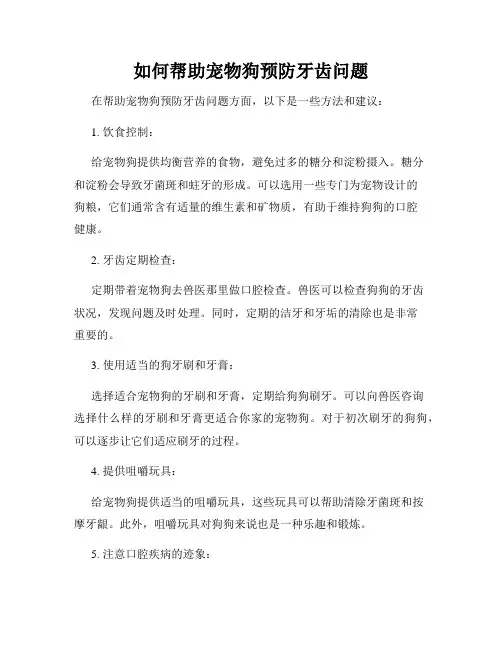 如何帮助宠物狗预防牙齿问题

在帮助宠物狗预防牙齿问题方面，以下是一些方法和建议：

1. 饮食控制：

给宠物狗提供均衡营养的食物，避免过多的糖分和淀粉摄入。糖分和淀粉会导致牙菌斑和蛀牙的形成。可以选用一些专门为宠物设计的狗粮，它们通常含有适量的维生素和矿物质，有助于维持狗狗的口腔健康。

2. 牙齿定期检查：

定期带着宠物狗去兽医那里做口腔检查。兽医可以检查狗狗的牙齿状况，发现问题及时处理。同时，定期的洁牙和牙垢的清除也是非常重要的。

3. 使用适当的狗牙刷和牙膏：

选择适合宠物狗的牙刷和牙膏，定期给狗狗刷牙。可以向兽医咨询选择什么样的牙刷和牙膏更适合你家的宠物狗。对于初次刷牙的狗狗，可以逐步让它们适应刷牙的过程。

4. 提供咀嚼玩具：

给宠物狗提供适当的咀嚼玩具，这些玩具可以帮助清除牙菌斑和按摩牙龈。此外，咀嚼玩具对狗狗来说也是一种乐趣和锻炼。

5. 注意口腔疾病的迹象：